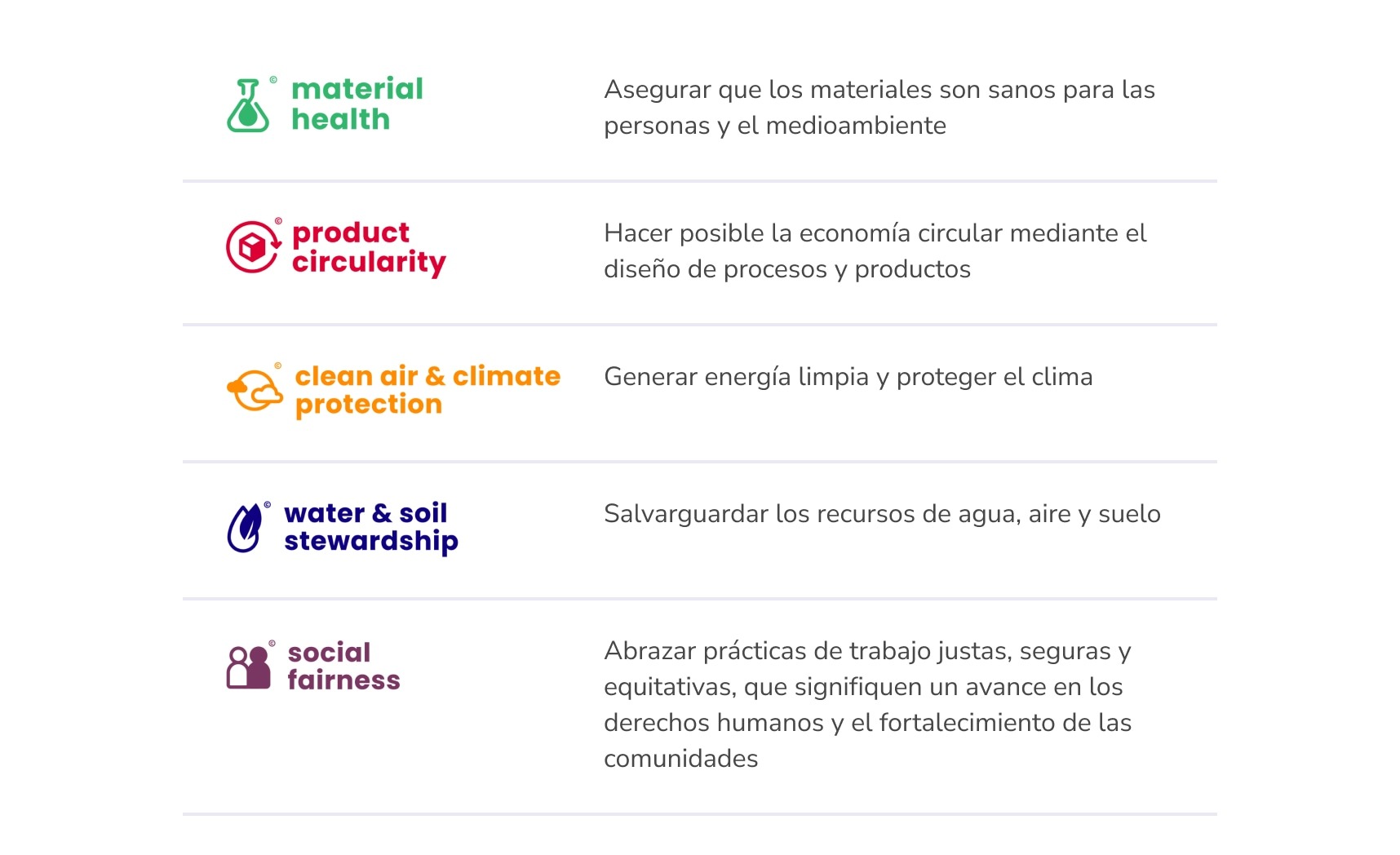 material health

Asegurar que los materiales son sanos para las personas y el medioambiente

product circularity

Hacer posible la economía circular mediante el diseño de procesos y productos

clean air & climate protection

Generar energía limpia y proteger el clima

water & soil stewardship

Salvarguardar los recursos de agua, aire y suelo

social fairness

Abrazar prácticas de trabajo justas, seguras y equitativas, que signifiquen un avance en los derechos humanos y el fortalecimiento de las comunidades